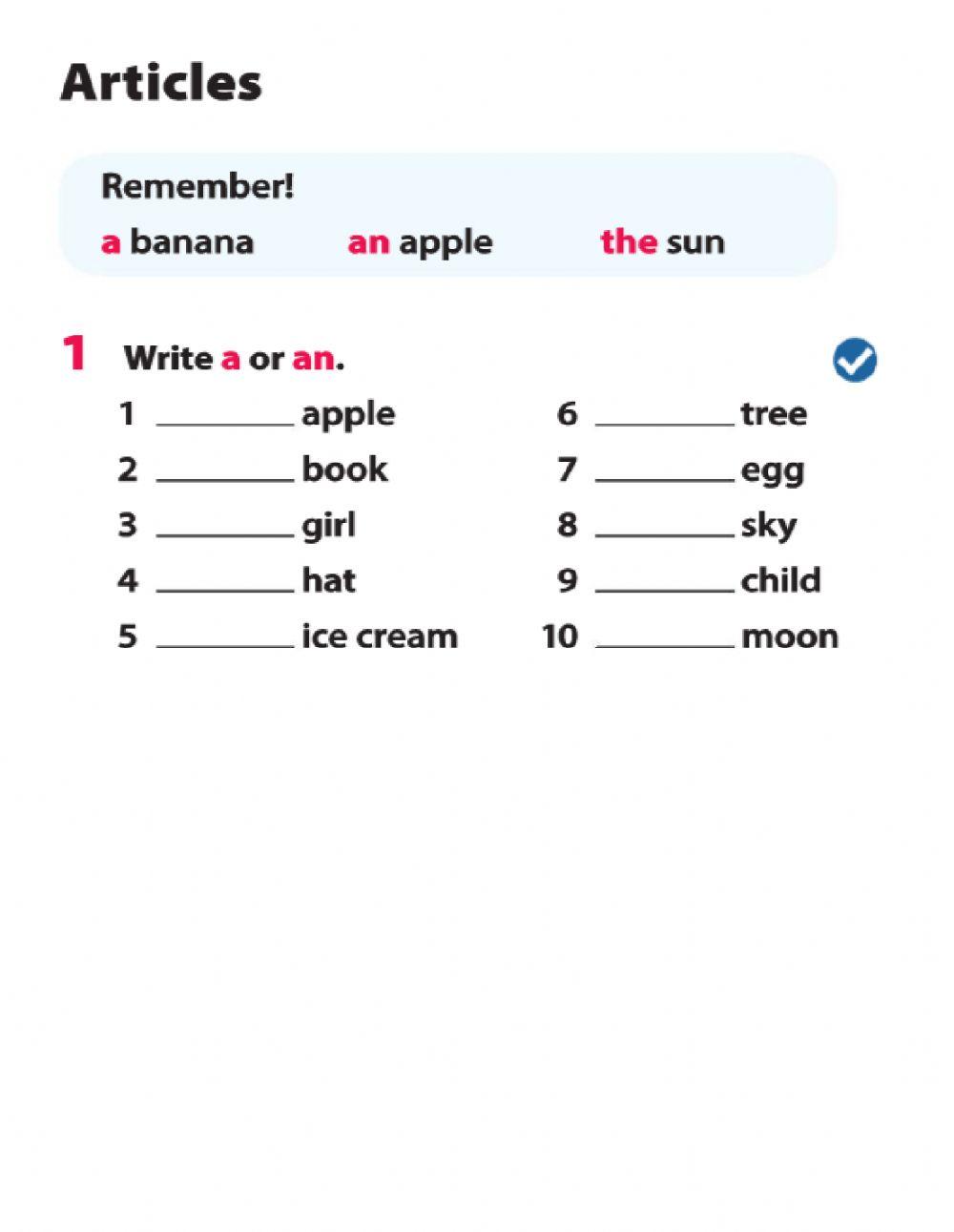 Articles

Remember!
a banana an apple the sun

1 Write a or an.

1 ____ apple
2 ____ book
3 ____ girl
4 ____ hat
5 ____ ice cream

6 ____ tree
7 ____ egg
8 ____ sky
9 ____ child
10 ____ moon